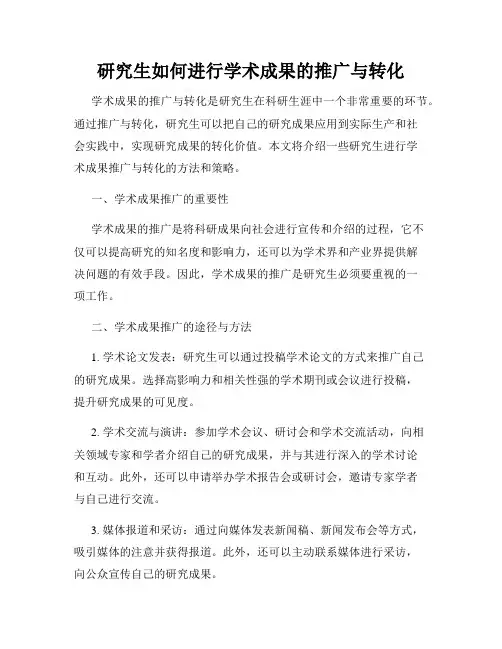 研究生如何进行学术成果的推广与转化

学术成果的推广与转化是研究生在科研生涯中一个非常重要的环节。通过推广与转化，研究生可以把自己的研究成果应用到实际生产和社会实践中，实现研究成果的转化价值。本文将介绍一些研究生进行学术成果推广与转化的方法和策略。

一、学术成果推广的重要性

学术成果的推广是将科研成果向社会进行宣传和介绍的过程，它不仅可以提高研究的知名度和影响力，还可以为学术界和产业界提供解决问题的有效手段。因此，学术成果的推广是研究生必须要重视的一项工作。

二、学术成果推广的途径与方法

1. 学术论文发表：研究生可以通过投稿学术论文的方式来推广自己的研究成果。选择高影响力和相关性强的学术期刊或会议进行投稿，提升研究成果的可见度。

2. 学术交流与演讲：参加学术会议、研讨会和学术交流活动，向相关领域专家和学者介绍自己的研究成果，并与其进行深入的学术讨论和互动。此外，还可以申请举办学术报告会或研讨会，邀请专家学者与自己进行交流。

3. 媒体报道和采访：通过向媒体发表新闻稿、新闻发布会等方式，吸引媒体的注意并获得报道。此外，还可以主动联系媒体进行采访，向公众宣传自己的研究成果。